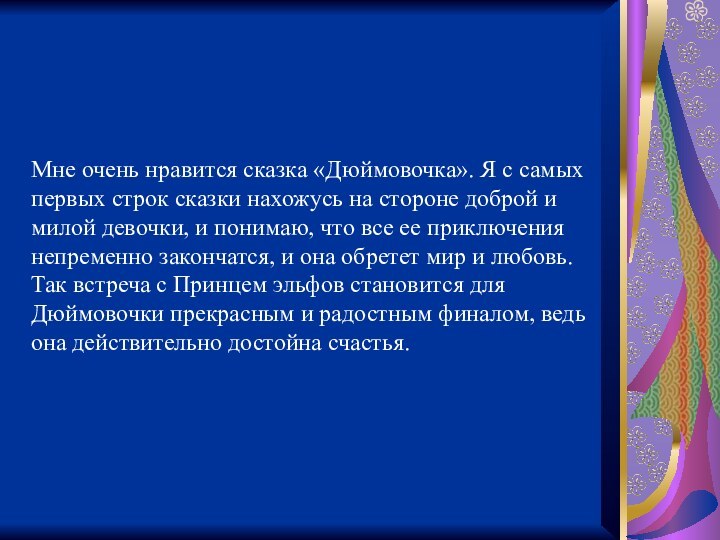 Мне очень нравится сказка «Дюймовочка». Я с самых первых строк сказки нахожусь на стороне доброй и милой девочки, и понимаю, что все ее приключения непременно закончатся, и она обретет мир и любовь. Так встреча с Принцем эльфов становится для Дюймовочки прекрасным и радостным финалом, ведь она действительно достойна счастья.